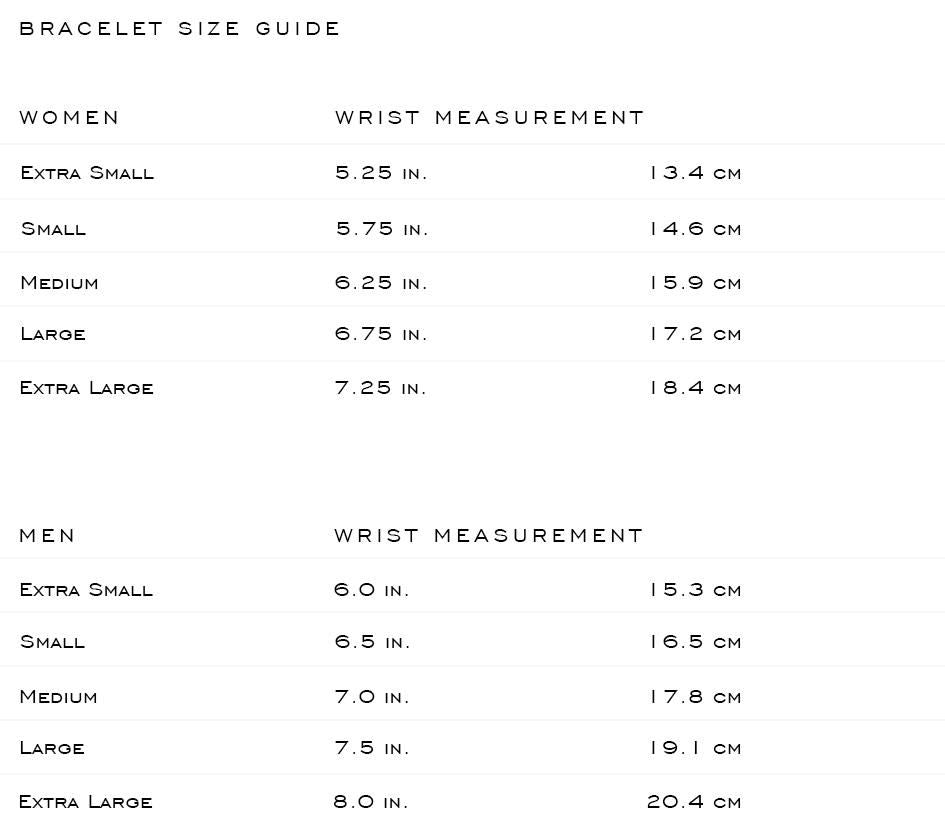 BRACELET SIZE GUIDE

| WOMEN | WRIST MEASUREMENT | |
|---|---|---|
| Extra Small | 5.25 in. | 13.4 cm |
| Small | 5.75 in. | 14.6 cm |
| Medium | 6.25 in. | 15.9 cm |
| Large | 6.75 in. | 17.2 cm |
| Extra Large | 7.25 in. | 18.4 cm |

| MEN | WRIST MEASUREMENT | |
|---|---|---|
| Extra Small | 6.0 in. | 15.3 cm |
| Small | 6.5 in. | 16.5 cm |
| Medium | 7.0 in. | 17.8 cm |
| Large | 7.5 in. | 19.1 cm |
| Extra Large | 8.0 in. | 20.4 cm |